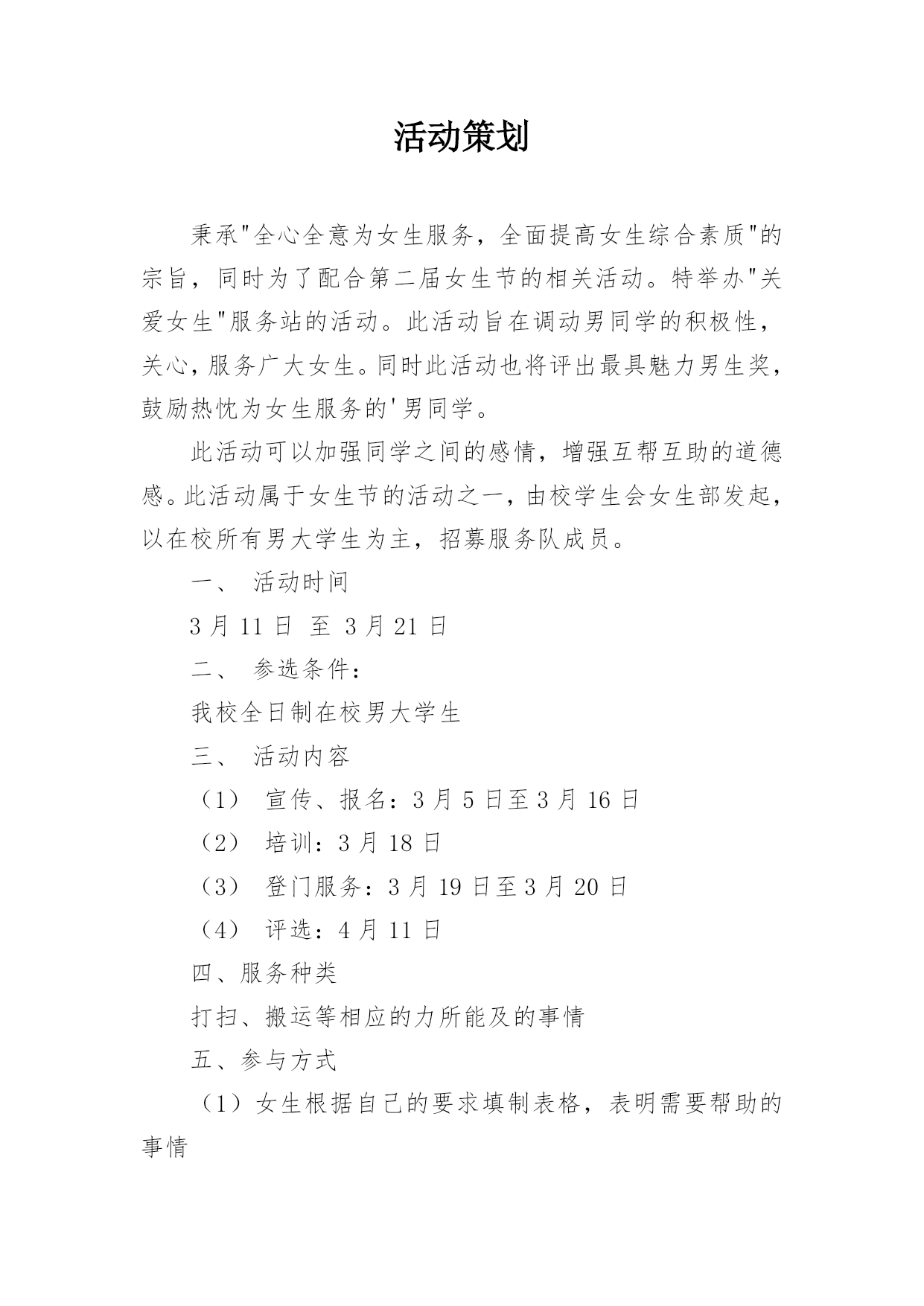 活动策划

秉承"全心全意为女生服务，全面提高女生综合素质"的宗旨，同时为了配合第二届女生节的相关活动。特举办"关爱女生"服务站的活动。此活动旨在调动男同学的积极性，关心，服务广大女生。同时此活动也将评出最具魅力男生奖，鼓励热忱为女生服务的'男同学。

此活动可以加强同学之间的感情，增强互帮互助的道德感。此活动属于女生节的活动之一，由校学生会女生部发起，以在校所有男大学生为主，招募服务队成员。

一、 活动时间

3 月 11 日 至 3 月 21 日

二、 参选条件：

我校全日制在校男大学生

三、 活动内容

（1） 宣传、报名：3 月 5 日至 3 月 16 日

（2） 培训：3 月 18 日

（3） 登门服务：3 月 19 日至 3 月 20 日

（4） 评选：4 月 11 日

四、服务种类

打扫、搬运等相应的力所能及的事情

五、参与方式

（1）女生根据自己的要求填制表格，表明需要帮助的事情